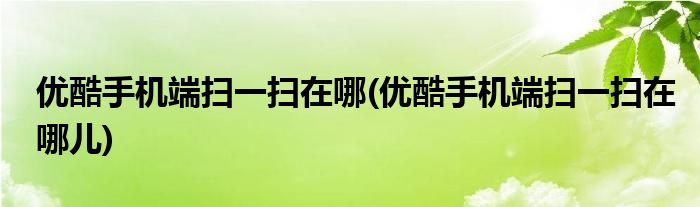 优酷手机端扫一扫在哪(优酷手机端扫一扫在哪儿)